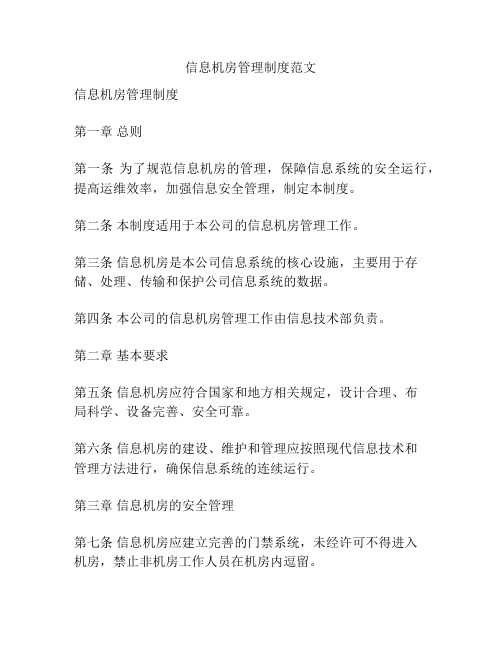 信息机房管理制度范文

信息机房管理制度

第一章 总则

第一条 为了规范信息机房的管理，保障信息系统的安全运行，提高运维效率，加强信息安全管理，制定本制度。

第二条 本制度适用于本公司的信息机房管理工作。

第三条 信息机房是本公司信息系统的核心设施，主要用于存储、处理、传输和保护公司信息系统的数据。

第四条 本公司的信息机房管理工作由信息技术部负责。

第二章 基本要求

第五条 信息机房应符合国家和地方相关规定，设计合理、布局科学、设备完善、安全可靠。

第六条 信息机房的建设、维护和管理应按照现代信息技术和管理方法进行，确保信息系统的连续运行。

第三章 信息机房的安全管理

第七条 信息机房应建立完善的门禁系统，未经许可不得进入机房，禁止非机房工作人员在机房内逗留。